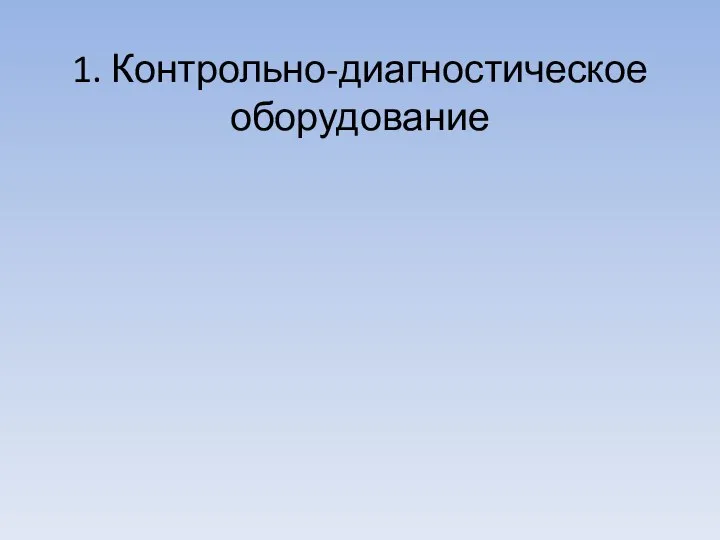 1. Контрольно-диагностическое оборудование